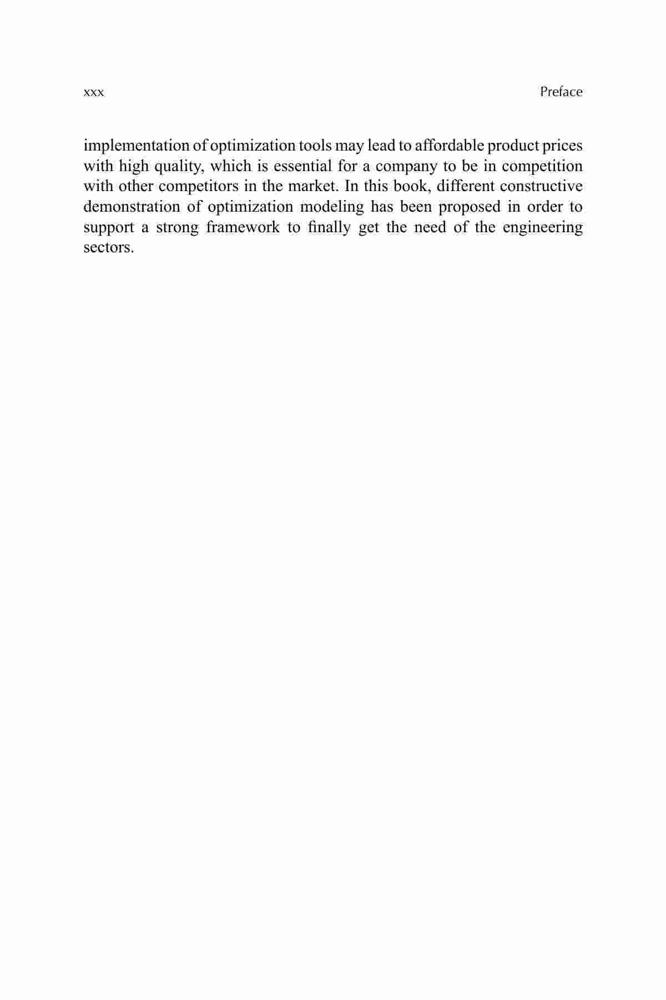 xxx

Preface

implementation of optimization tools may lead to affordable product prices with high quality, which is essential for a company to be in competition with other competitors in the market. In this book, different constructive demonstration of optimization modeling has been proposed in order to support a strong framework to finally get the need of the engineering sectors.